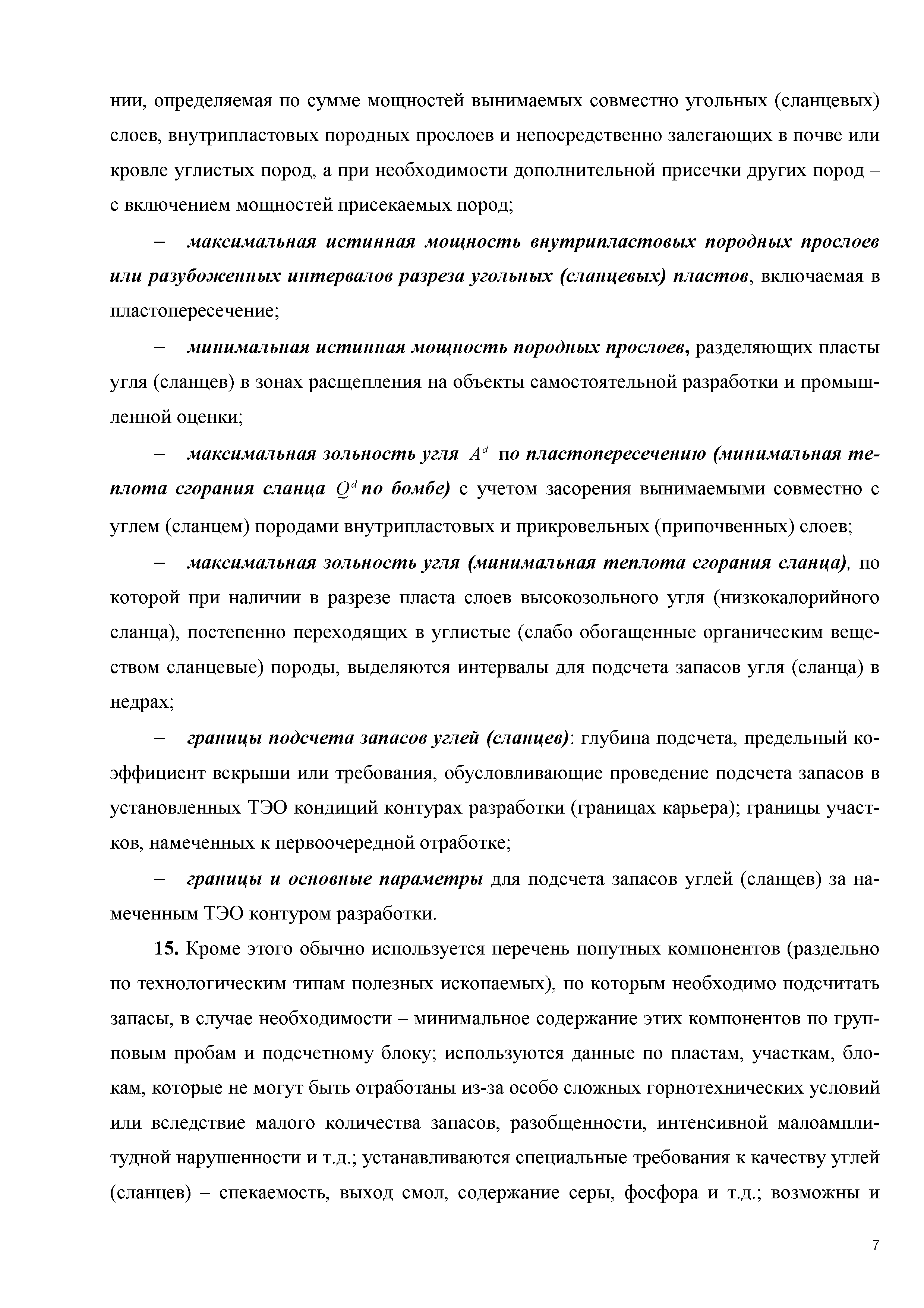 нии, определяемая по сумме мощностей вынимаемых совместно угольных (сланцевых) слоев, внутрипластовых породных прослоев и непосредственно залегающих в почве или кровле углистых пород, а при необходимости дополнительной присечки других пород – с включением мощностей присекаемых пород;

– максимальная истинная мощность внутрипластовых породных прослоев или разубоженных интервалов разреза угольных (сланцевых) пластов, включаемая в пластопересечение;

– минимальная истинная мощность породных прослоев, разделяющих пласты угля (сланцев) в зонах расщепления на объекты самостоятельной разработки и промышленной оценки;

– максимальная зольность угля $A^d$ по пластопересечению (минимальная теплота сгорания сланца $Q^d$ по бомбе) с учетом засорения вынимаемыми совместно с углем (сланцем) породами внутрипластовых и прикровельных (припочвенных) слоев;

– максимальная зольность угля (минимальная теплота сгорания сланца), по которой при наличии в разрезе пласта слоев высокозольного угля (низкокалорийного сланца), постепенно переходящих в углистые (слабо обогащенные органическим веществом сланцевые) породы, выделяются интервалы для подсчета запасов угля (сланца) в недрах;

– границы подсчета запасов углей (сланцев): глубина подсчета, предельный коэффициент вскрыши или требования, обусловливающие проведение подсчета запасов в установленных ТЭО кондиций контурах разработки (границах карьера); границы участков, намеченных к первоочередной отработке;

– границы и основные параметры для подсчета запасов углей (сланцев) за намеченным ТЭО контуром разработки.

15. Кроме этого обычно используется перечень попутных компонентов (раздельно по технологическим типам полезных ископаемых), по которым необходимо подсчитать запасы, в случае необходимости – минимальное содержание этих компонентов по групповым пробам и подсчетному блоку; используются данные по пластам, участкам, блокам, которые не могут быть отработаны из-за особо сложных горнотехнических условий или вследствие малого количества запасов, разобщенности, интенсивной малоамплитудной нарушенности и т.д.; устанавливаются специальные требования к качеству углей (сланцев) – спекаемость, выход смол, содержание серы, фосфора и т.д.; возможны и

7